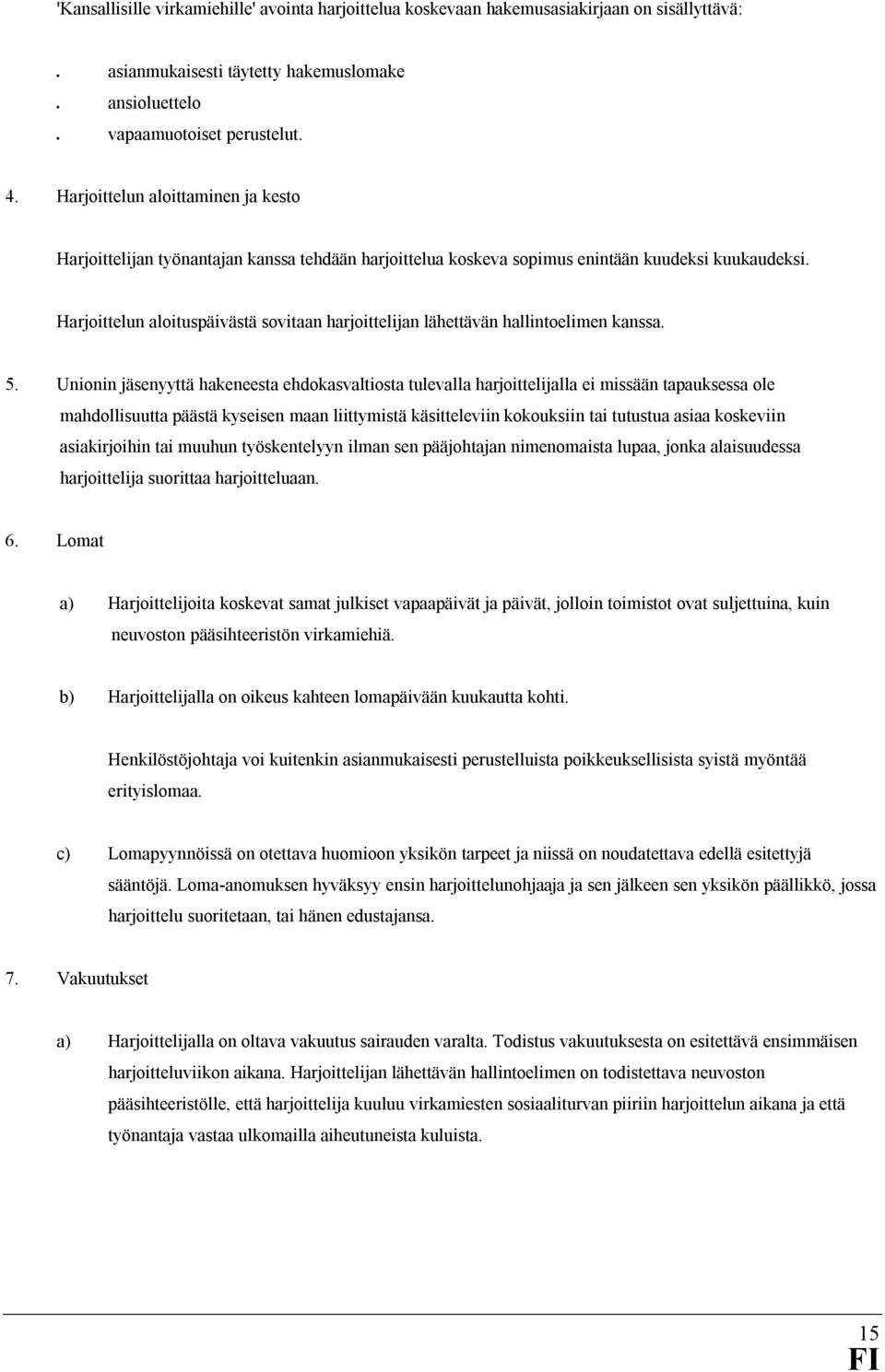 'Kansallisille virkamiehille' avointa harjoittelua koskevaan hakemusasiakirjaan on sisällyttävä:

. asianmukaisesti täytetty hakemuslomake
. ansioluettelo
. vapaamuotoiset perustelut.

4. Harjoittelun aloittaminen ja kesto

Harjoittelijan työnantajan kanssa tehdään harjoittelua koskeva sopimus enintään kuudeksi kuukaudeksi.

Harjoittelun aloituspäivästä sovitaan harjoittelijan lähettävän hallintoelimen kanssa.

5. Unionin jäsenyyttä hakeneesta ehdokasvaltiosta tulevalla harjoittelijalla ei missään tapauksessa ole mahdollisuutta päästä kyseisen maan liittymistä käsitteleviin kokouksiin tai tutustua asiaa koskeviin asiakirjoihin tai muuhun työskentelyyn ilman sen pääjohtajan nimenomaista lupaa, jonka alaisuudessa harjoittelija suorittaa harjoitteluaan.

6. Lomat

a) Harjoittelijoita koskevat samat julkiset vapaapäivät ja päivät, jolloin toimistot ovat suljettuina, kuin neuvoston pääsihteeristön virkamiehiä.

b) Harjoittelijalla on oikeus kahteen lomapäivään kuukautta kohti.

Henkilöstöjohtaja voi kuitenkin asianmukaisesti perustelluista poikkeuksellisista syistä myöntää erityislomaa.

c) Lomapyynnöissä on otettava huomioon yksikön tarpeet ja niissä on noudatettava edellä esitettyjä sääntöjä. Loma-anomuksen hyväksyy ensin harjoittelunohjaaja ja sen jälkeen sen yksikön päällikkö, jossa harjoittelu suoritetaan, tai hänen edustajansa.

7. Vakuutukset

a) Harjoittelijalla on oltava vakuutus sairauden varalta. Todistus vakuutuksesta on esitettävä ensimmäisen harjoitteluviikon aikana. Harjoittelijan lähettävän hallintoelimen on todistettava neuvoston pääsihteeristölle, että harjoittelija kuuluu virkamiesten sosiaaliturvan piiriin harjoittelun aikana ja että työnantaja vastaa ulkomailla aiheutuneista kuluista.

15
FI